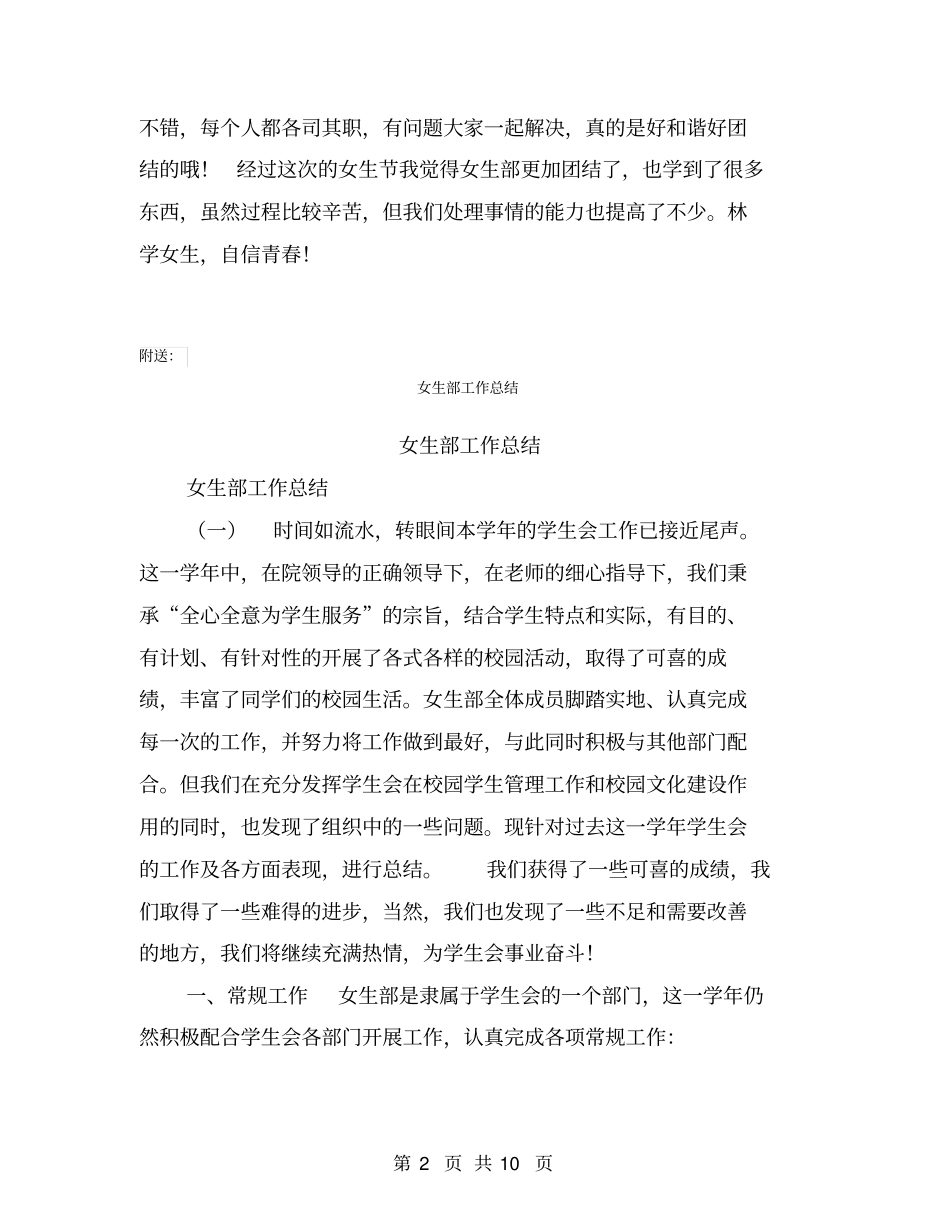 不错，每个人都各司其职，有问题大家一起解决，真的是好和谐好团结的哦！ 经过这次的女生节我觉得女生部更加团结了，也学到了很多东西，虽然过程比较辛苦，但我们处理事情的能力也提高了不少。林学女生，自信青春！

附送：

女生部工作总结

女生部工作总结

女生部工作总结

（一） 时间如流水，转眼间本学年的学生会工作已接近尾声。这一学年中，在院领导的正确领导下，在老师的细心指导下，我们秉承“全心全意为学生服务”的宗旨，结合学生特点和实际，有目的、有计划、有针对性的开展了各式各样的校园活动，取得了可喜的成绩，丰富了同学们的校园生活。女生部全体成员脚踏实地、认真完成每一次的工作，并努力将工作做到最好，与此同时积极与其他部门配合。但我们在充分发挥学生会在校园学生管理工作和校园文化建设作用的同时，也发现了组织中的一些问题。现针对过去这一学年学生会的工作及各方面表现，进行总结。 我们获得了一些可喜的成绩，我们取得了一些难得的进步，当然，我们也发现了一些不足和需要改善的地方，我们将继续充满热情，为学生会事业奋斗！

一、常规工作 女生部是隶属于学生会的一个部门，这一学年仍然积极配合学生会各部门开展工作，认真完成各项常规工作：

第 2 页 共 10 页